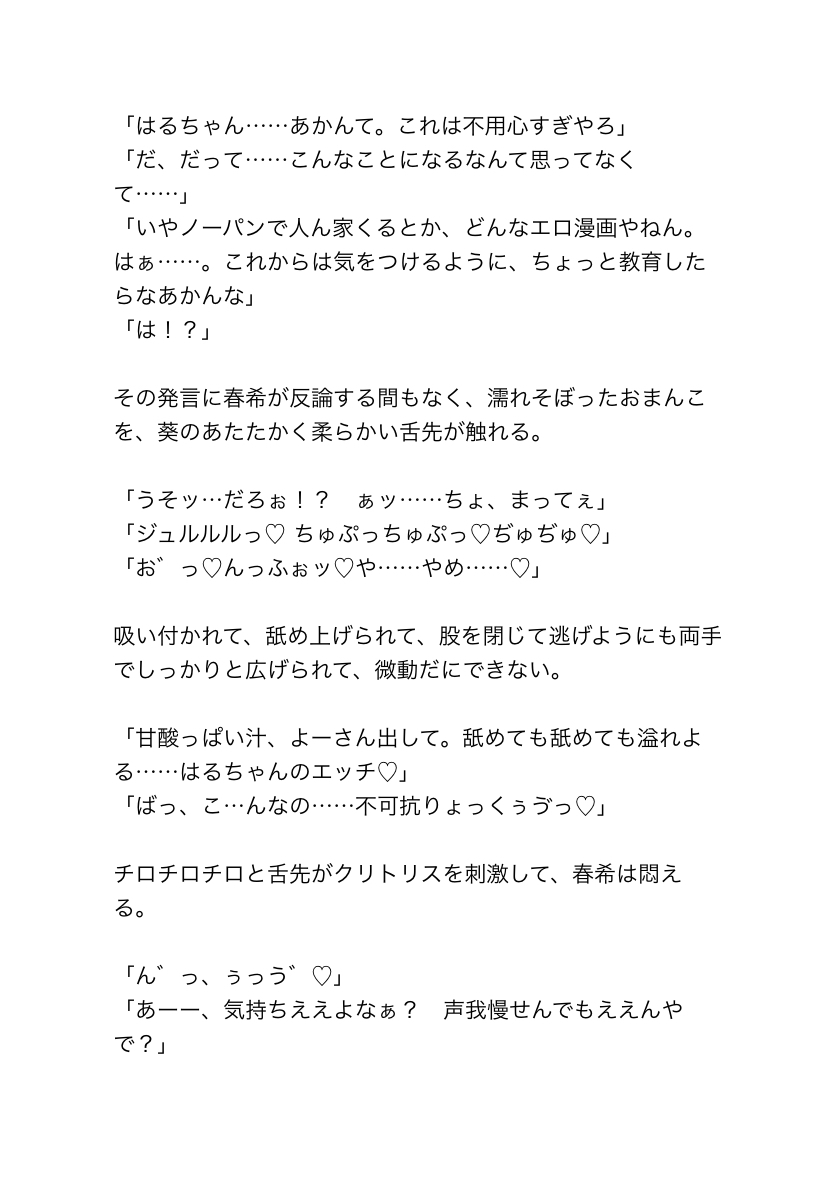 「はるちゃん……あかんて。これは不用心すぎやろ」
「だ、だって……こんなことになるなんて思ってなくて……」
「いやノーパンで人ん家くるとか、どんなエロ漫画やねん。はぁ……。これからは気をつけるように、ちょっと教育したらなあかんな」
「は！？」

その発言に春希が反論する間もなく、濡れそぼったおまんこを、葵のあたたかく柔らかい舌先が触れる。

「うそッ…だろぉ！？　ぁッ……ちょ、まってぇ」
「ジュルルルっ♡ ちゅぷっちゅぷっ♡ぢゅぢゅ♡」
「お゛っ♡んっふぉッ♡や……やめ……♡」

吸い付かれて、舐め上げられて、股を閉じて逃げようにも両手でしっかりと広げられて、微動だにできない。

「甘酸っぱい汁、よーさん出して。舐めても舐めても溢れよる……はるちゃんのエッチ♡」
「ばっ、こ…んなの……不可抗りょっくぅづっ♡」

チロチロチロと舌先がクリトリスを刺激して、春希は悶える。

「ん゛っ、ぅっう゛♡」
「あーー、気持ちええよなぁ？　声我慢せんでもええんやで？」